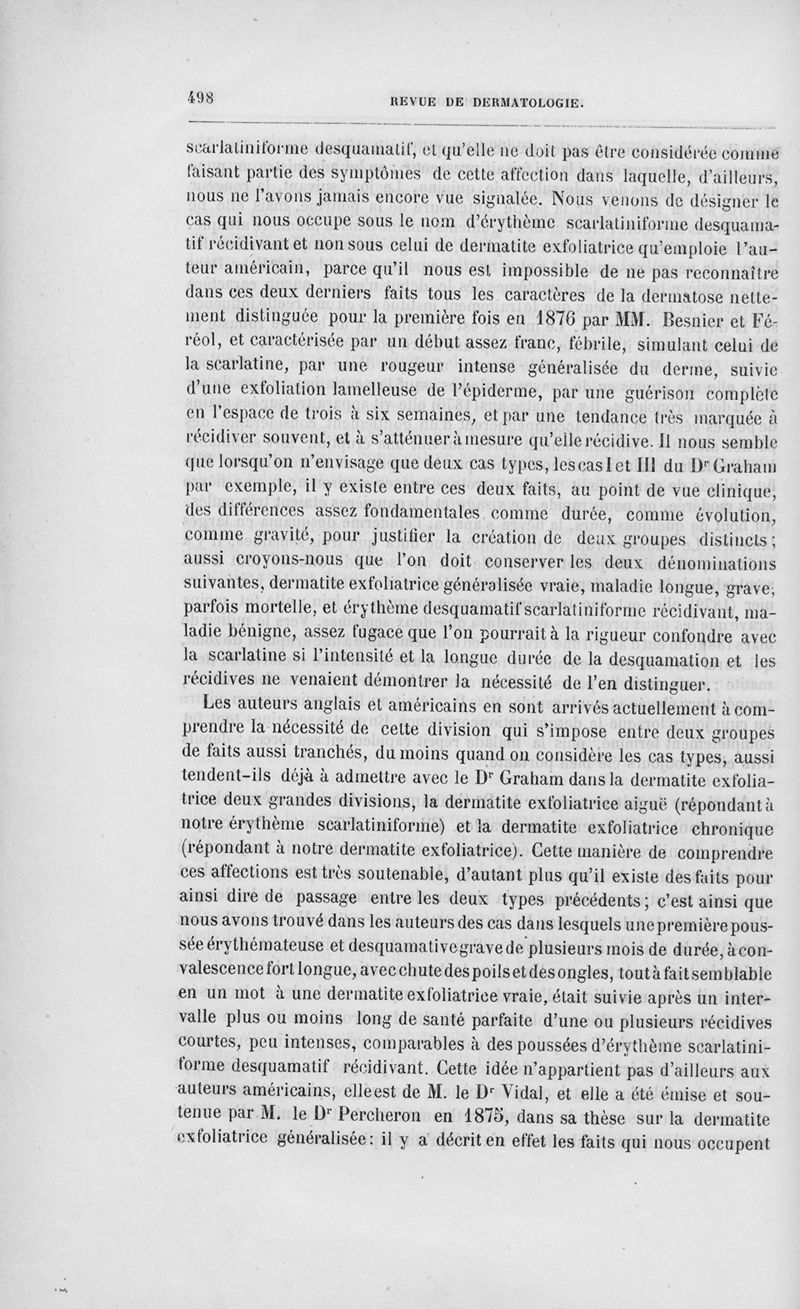 498 REVUE DE DERMATOLOGIE.

scarlatiniforme desquamatif, et qu'elle ne doit pas être considérée comme faisant partie des symptômes de cette affection dans laquelle, d'ailleurs, nous ne l'avons jamais encore vue signalée. Nous venons de désigner le cas qui nous occupe sous le nom d'érythème scarlatiniforme desquamatif récidivant et non sous celui de dermatite exfoliatrice qu'emploie l'auteur américain, parce qu'il nous est impossible de ne pas reconnaître dans ces deux derniers faits tous les caractères de la dermatose nettement distinguée pour la première fois en 1876 par MM. Besnier et Féréol, et caractérisée par un début assez franc, fébrile, simulant celui de la scarlatine, par une rougeur intense généralisée du derme, suivie d'une exfoliation lamelleuse de l'épiderme, par une guérison complète en l'espace de trois à six semaines, et par une tendance très marquée à récidiver souvent, et à s'atténuer à mesure qu'elle récidive. Il nous semble que lorsqu'on n'envisage que deux cas types, les cas I et III du Dr Graham par exemple, il y existe entre ces deux faits, au point de vue clinique, des différences assez fondamentales comme durée, comme évolution, comme gravité, pour justifier la création de deux groupes distincts; aussi croyons-nous que l'on doit conserver les deux dénominations suivantes, dermatite exfoliatrice généralisée vraie, maladie longue, grave, parfois mortelle, et érythème desquamatif scarlatiniforme récidivant, maladie bénigne, assez fugace que l'on pourrait à la rigueur confondre avec la scarlatine si l'intensité et la longue durée de la desquamation et les récidives ne venaient démontrer la nécessité de l'en distinguer.

Les auteurs anglais et américains en sont arrivés actuellement à comprendre la nécessité de cette division qui s'impose entre deux groupes de faits aussi tranchés, du moins quand on considère les cas types, aussi tendent-ils déjà à admettre avec le Dr Graham dans la dermatite exfoliatrice deux grandes divisions, la dermatite exfoliatrice aiguë (répondant à notre érythème scarlatiniforme) et la dermatite exfoliatrice chronique (répondant à notre dermatite exfoliatrice). Cette manière de comprendre ces affections est très soutenable, d'autant plus qu'il existe des faits pour ainsi dire de passage entre les deux types précédents; c'est ainsi que nous avons trouvé dans les auteurs des cas dans lesquels une première poussée érythémateuse et desquamative grave de plusieurs mois de durée, à convalescence fort longue, avec chute des poils et des ongles, tout à fait semblable en un mot à une dermatite exfoliatrice vraie, était suivie après un intervalle plus ou moins long de santé parfaite d'une ou plusieurs récidives courtes, peu intenses, comparables à des poussées d'érythème scarlatiniforme desquamatif récidivant. Cette idée n'appartient pas d'ailleurs aux auteurs américains, elle est de M. le Dr Vidal, et elle a été émise et soutenue par M. le Dr Percheron en 1875, dans sa thèse sur la dermatite exfoliatrice généralisée: il y a décrit en effet les faits qui nous occupent